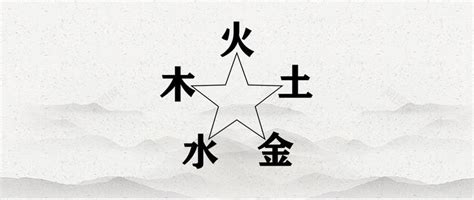 火
木
土
水
金